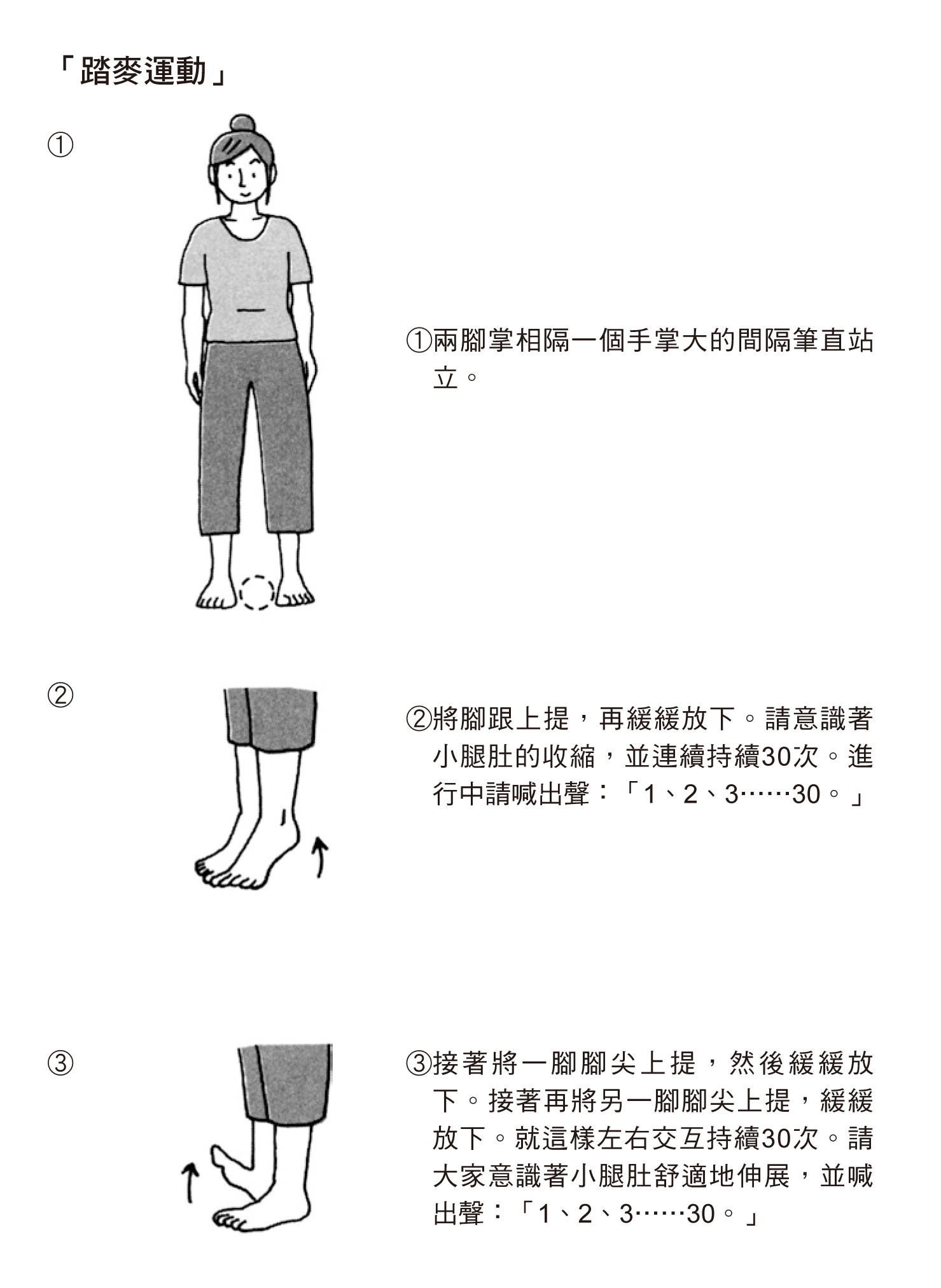 「踏麥運動」

①

①兩腳掌相隔一個手掌大的間隔筆直站立。

②

②將腳跟上提，再緩緩放下。請意識著小腿肚的收縮，並連續持續30次。進行中請喊出聲：「1、2、3……30。」

③

③接著將一腳腳尖上提，然後緩緩放下。接著再將另一腳腳尖上提，緩緩放下。就這樣左右交互持續30次。請大家意識著小腿肚舒適地伸展，並喊出聲：「1、2、3……30。」